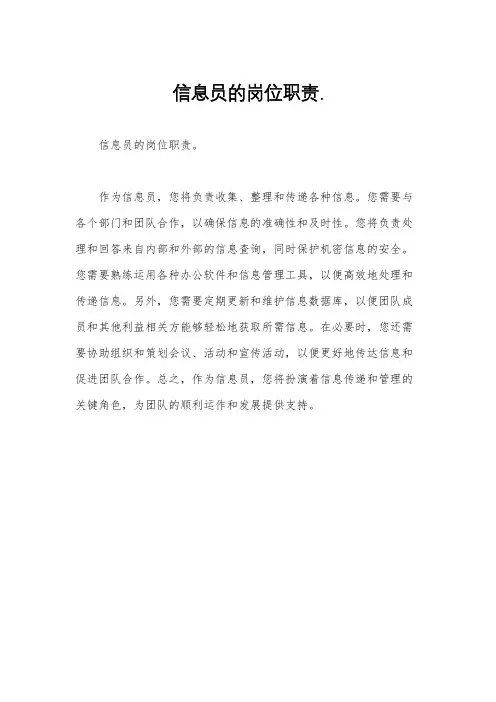 信息员的岗位职责.

信息员的岗位职责。

作为信息员，您将负责收集、整理和传递各种信息。您需要与各个部门和团队合作，以确保信息的准确性和及时性。您将负责处理和回答来自内部和外部的信息查询，同时保护机密信息的安全。您需要熟练运用各种办公软件和信息管理工具，以便高效地处理和传递信息。另外，您需要定期更新和维护信息数据库，以便团队成员和其他利益相关方能够轻松地获取所需信息。在必要时，您还需要协助组织和策划会议、活动和宣传活动，以便更好地传达信息和促进团队合作。总之，作为信息员，您将扮演着信息传递和管理的关键角色，为团队的顺利运作和发展提供支持。